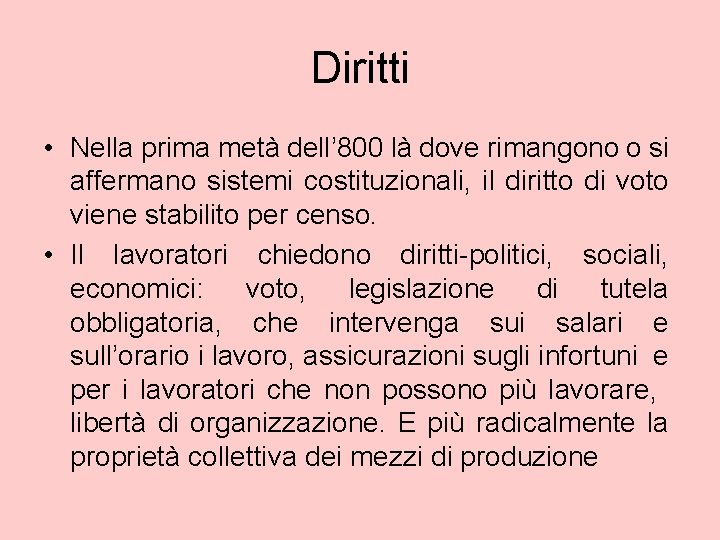 Diritti

• Nella prima metà dell’800 là dove rimangono o si affermano sistemi costituzionali, il diritto di voto viene stabilito per censo.

• Il lavoratori chiedono diritti-politici, sociali, economici: voto, legislazione di tutela obbligatoria, che intervenga sui salari e sull’orario i lavoro, assicurazioni sugli infortuni e per i lavoratori che non possono più lavorare, libertà di organizzazione. E più radicalmente la proprietà collettiva dei mezzi di produzione